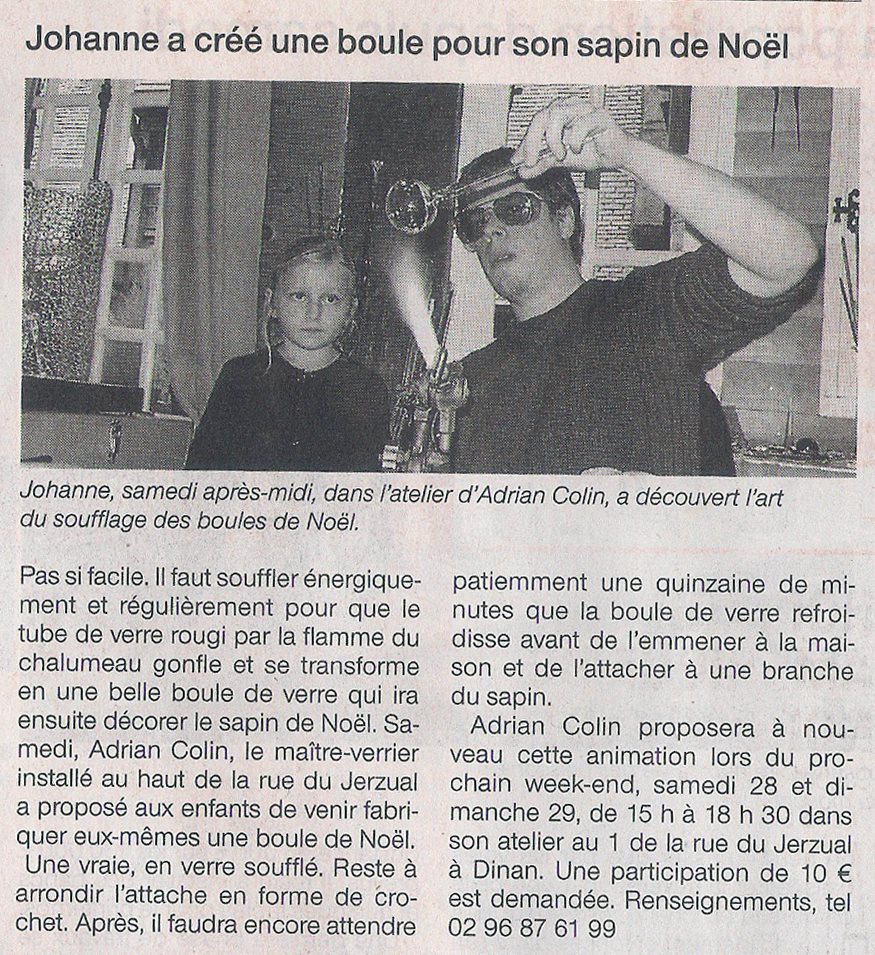 Johanne a créé une boule pour son sapin de Noël

Johanne, samedi après-midi, dans l'atelier d'Adrian Colin, a découvert l'art du soufflage des boules de Noël.

Pas si facile. Il faut souffler énergiquement et régulièrement pour que le tube de verre rougi par la flamme du chalumeau gonfle et se transforme en une belle boule de verre qui ira ensuite décorer le sapin de Noël. Samedi, Adrian Colin, le maître-verrier installé au haut de la rue du Jerzual a proposé aux enfants de venir fabriquer eux-mêmes une boule de Noël.

Une vraie, en verre soufflé. Reste à arrondir l'attache en forme de crochet. Après, il faudra encore attendre patiemment une quinzaine de minutes que la boule de verre refroidisse avant de l'emmener à la maison et de l'attacher à une branche du sapin.

Adrian Colin proposera à nouveau cette animation lors du prochain week-end, samedi 28 et dimanche 29, de 15 h à 18 h 30 dans son atelier au 1 de la rue du Jerzual à Dinan. Une participation de 10 € est demandée. Renseignements, tel 02 96 87 61 99